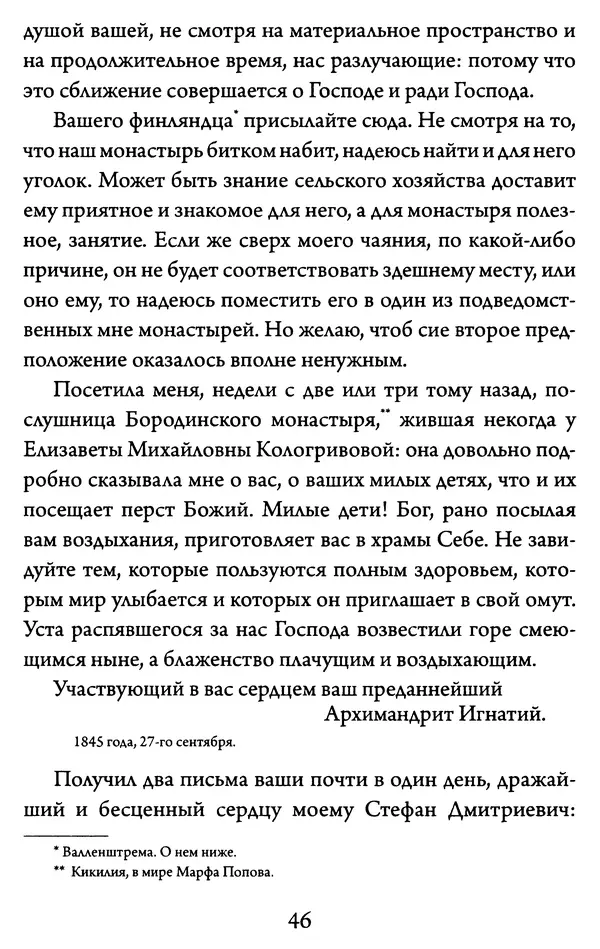 душой вашей, не смотря на материальное пространство и на продолжительное время, нас разлучающие: потому что это сближение совершается о Господе и ради Господа.

Вашего финляндца* присылайте сюда. Не смотря на то, что наш монастырь битком набит, надеюсь найти и для него уголок. Может быть знание сельского хозяйства доставит ему приятное и знакомое для него, а для монастыря полезное, занятие. Если же сверх моего чаяния, по какой-либо причине, он не будет соответствовать здешнему месту, или оно ему, то надеюсь поместить его в один из подведомственных мне монастырей. Но желаю, чтоб сие второе предположение оказалось вполне ненужным.

Посетила меня, недели с две или три тому назад, послушница Бородинского монастыря,** жившая некогда у Елизаветы Михайловны Кологривовой: она довольно подробно сказывала мне о вас, о ваших милых детях, что и их посещает перст Божий. Милые дети! Бог, рано посылая вам воздыхания, приготовляет вас в храмы Себе. Не завидуйте тем, которые пользуются полным здоровьем, которым мир улыбается и которых он приглашает в свой омут. Уста распявшегося за нас Господа возвестили горе смеющимся ныне, а блаженство плачущим и воздыхающим.

Участвующий в вас сердцем ваш преданнейший
Архимандрит Игнатий.

1845 года, 27-го сентября.

Получил два письма ваши почти в один день, дражайший и бесценный сердцу моему Стефан Дмитриевич:

* Валленштрема. О нем ниже.
** Кикилия, в мире Марфа Попова.

46